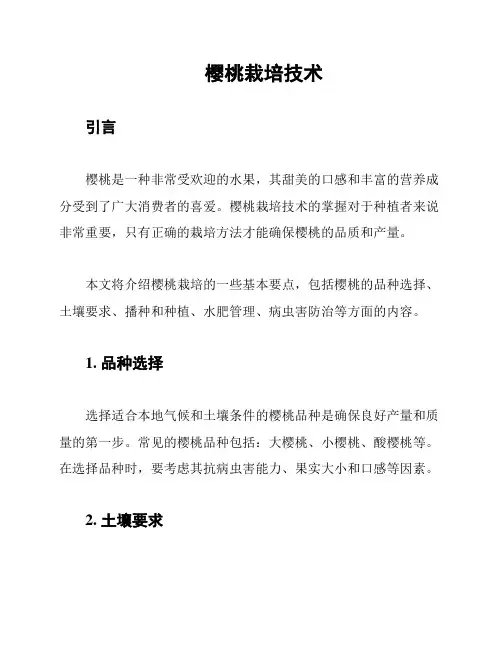 樱桃栽培技术

引言

樱桃是一种非常受欢迎的水果，其甜美的口感和丰富的营养成分受到了广大消费者的喜爱。樱桃栽培技术的掌握对于种植者来说非常重要，只有正确的栽培方法才能确保樱桃的品质和产量。

本文将介绍樱桃栽培的一些基本要点，包括樱桃的品种选择、土壤要求、播种和种植、水肥管理、病虫害防治等方面的内容。

1. 品种选择

选择适合本地气候和土壤条件的樱桃品种是确保良好产量和质量的第一步。常见的樱桃品种包括：大樱桃、小樱桃、酸樱桃等。在选择品种时，要考虑其抗病虫害能力、果实大小和口感等因素。

2. 土壤要求